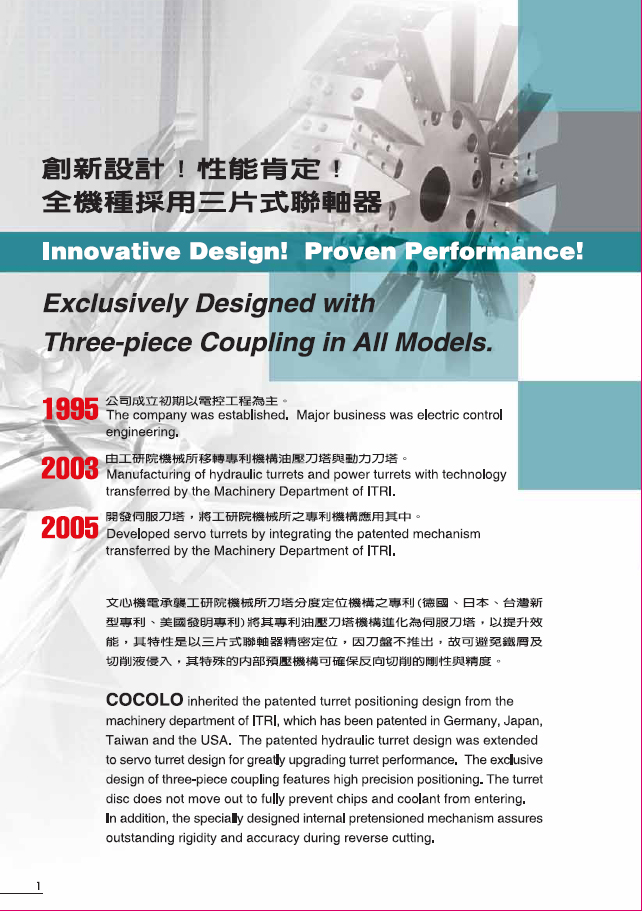 創新設計！性能肯定！
全機種採用三片式聯軸器

Innovative Design! Proven Performance!

Exclusively Designed with Three-piece Coupling in All Models.

1995 公司成立初期以電控工程為主。
The company was established. Major business was electric control engineering.

2003 由工研院機械所移轉專利機構油壓刀塔與動力刀塔。
Manufacturing of hydraulic turrets and power turrets with technology transferred by the Machinery Department of ITRI.

2005 開發伺服刀塔，將工研院機械所之專利機構應用其中。
Developed servo turrets by integrating the patented mechanism transferred by the Machinery Department of ITRI.

文心機電承襲工研院機械所刀塔分度定位機構之專利(德國、日本、台灣新型專利、美國發明專利)將其專利油壓刀塔機構進化為伺服刀塔，以提升效能，其特性是以三片式聯軸器精密定位，因刀盤不推出，故可避免鐵屑及切削液侵入，其特殊的內部預壓機構可確保反向切削的剛性與精度。

COCOLO inherited the patented turret positioning design from the machinery department of ITRI, which has been patented in Germany, Japan, Taiwan and the USA. The patented hydraulic turret design was extended to servo turret design for greatly upgrading turret performance. The exclusive design of three-piece coupling features high precision positioning. The turret disc does not move out to fully prevent chips and coolant from entering. In addition, the specially designed internal pretensioned mechanism assures outstanding rigidity and accuracy during reverse cutting.

1